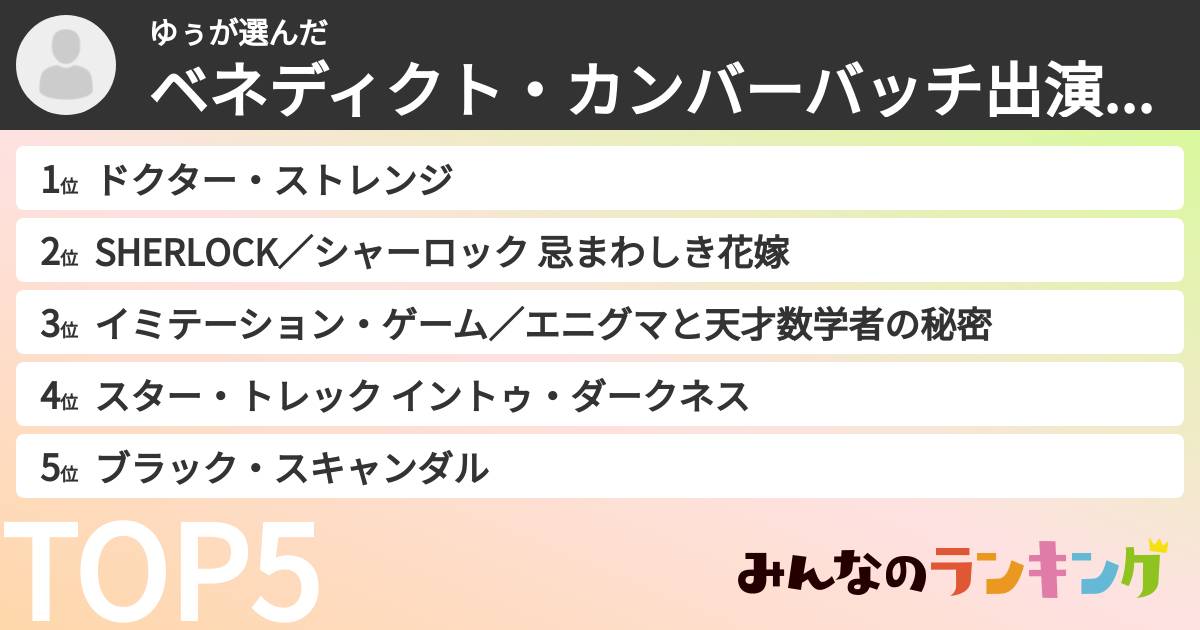 ゆぅが選んだ
ベネディクト・カンバーバッチ出演...

1位 ドクター・ストレンジ
2位 SHERLOCK／シャーロック 忌まわしき花嫁
3位 イミテーション・ゲーム／エニグマと天才数学者の秘密
4位 スター・トレック イントゥ・ダークネス
5位 ブラック・スキャンダル

TOP5

みんなのランキング